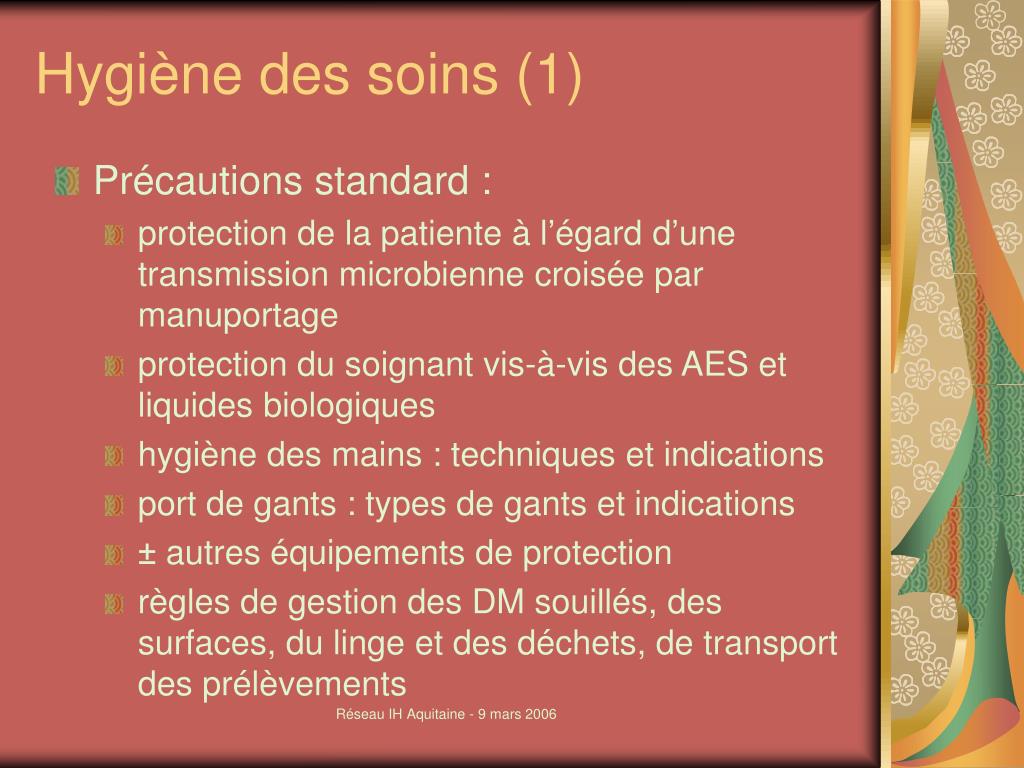 Hygiène des soins (1)

Précautions standard :

protection de la patiente à l’égard d’une transmission microbienne croisée par manuportage

protection du soignant vis-à-vis des AES et liquides biologiques

hygiène des mains : techniques et indications

port de gants : types de gants et indications

± autres équipements de protection

règles de gestion des DM souillés, des surfaces, du linge et des déchets, de transport des prélèvements

Réseau IH Aquitaine - 9 mars 2006